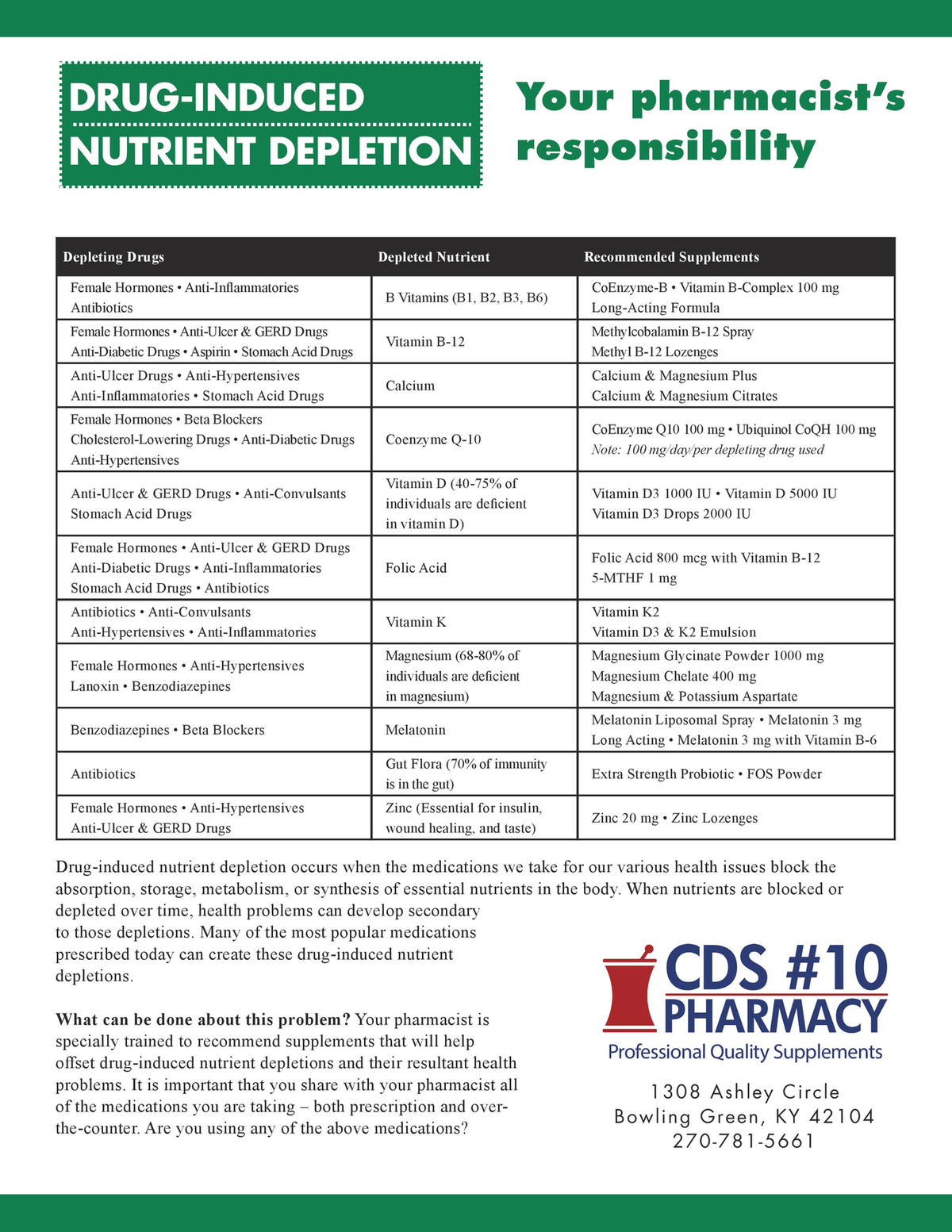 DRUG-INDUCED NUTRIENT DEPLETION

Your pharmacist's responsibility

| Depleting Drugs | Depleted Nutrient | Recommended Supplements |
|---|---|---|
| Female Hormones • Anti-Inflammatories Antibiotics | B Vitamins (B1, B2, B3, B6) | CoEnzyme-B • Vitamin B-Complex 100 mg Long-Acting Formula |
| Female Hormones • Anti-Ulcer & GERD Drugs Anti-Diabetic Drugs • Aspirin • Stomach Acid Drugs | Vitamin B-12 | Methylcobalamin B-12 Spray Methyl B-12 Lozenges |
| Anti-Ulcer Drugs • Anti-Hypertensives Anti-Inflammatories • Stomach Acid Drugs | Calcium | Calcium & Magnesium Plus Calcium & Magnesium Citrates |
| Female Hormones • Beta Blockers Cholesterol-Lowering Drugs • Anti-Diabetic Drugs Anti-Hypertensives | Coenzyme Q-10 | CoEnzyme Q10 100 mg • Ubiquinol CoQH 100 mg Note: 100 mg/day/per depleting drug used |
| Anti-Ulcer & GERD Drugs • Anti-Convulsants Stomach Acid Drugs | Vitamin D (40-75% of individuals are deficient in vitamin D) | Vitamin D3 1000 IU • Vitamin D 5000 IU Vitamin D3 Drops 2000 IU |
| Female Hormones • Anti-Ulcer & GERD Drugs Anti-Diabetic Drugs • Anti-Inflammatories Stomach Acid Drugs • Antibiotics | Folic Acid | Folic Acid 800 mcg with Vitamin B-12 5-MTHF 1 mg |
| Antibiotics • Anti-Convulsants Anti-Hypertensives • Anti-Inflammatories | Vitamin K | Vitamin K2 Vitamin D3 & K2 Emulsion |
| Female Hormones • Anti-Hypertensives Lanoxin • Benzodiazepines | Magnesium (68-80% of individuals are deficient in magnesium) | Magnesium Glycinate Powder 1000 mg Magnesium Chelate 400 mg Magnesium & Potassium Aspartate |
| Benzodiazepines • Beta Blockers | Melatonin | Melatonin Liposomal Spray • Melatonin 3 mg Long Acting • Melatonin 3 mg with Vitamin B-6 |
| Antibiotics | Gut Flora (70% of immunity is in the gut) | Extra Strength Probiotic • FOS Powder |
| Female Hormones • Anti-Hypertensives Anti-Ulcer & GERD Drugs | Zinc (Essential for insulin, wound healing, and taste) | Zinc 20 mg • Zinc Lozenges |

Drug-induced nutrient depletion occurs when the medications we take for our various health issues block the absorption, storage, metabolism, or synthesis of essential nutrients in the body. When nutrients are blocked or depleted over time, health problems can develop secondary to those depletions. Many of the most popular medications prescribed today can create these drug-induced nutrient depletions.

What can be done about this problem? Your pharmacist is specially trained to recommend supplements that will help offset drug-induced nutrient depletions and their resultant health problems. It is important that you share with your pharmacist all of the medications you are taking – both prescription and over-the-counter. Are you using any of the above medications?

CDS #10 PHARMACY
Professional Quality Supplements

1308 Ashley Circle
Bowling Green, KY 42104
270-781-5661